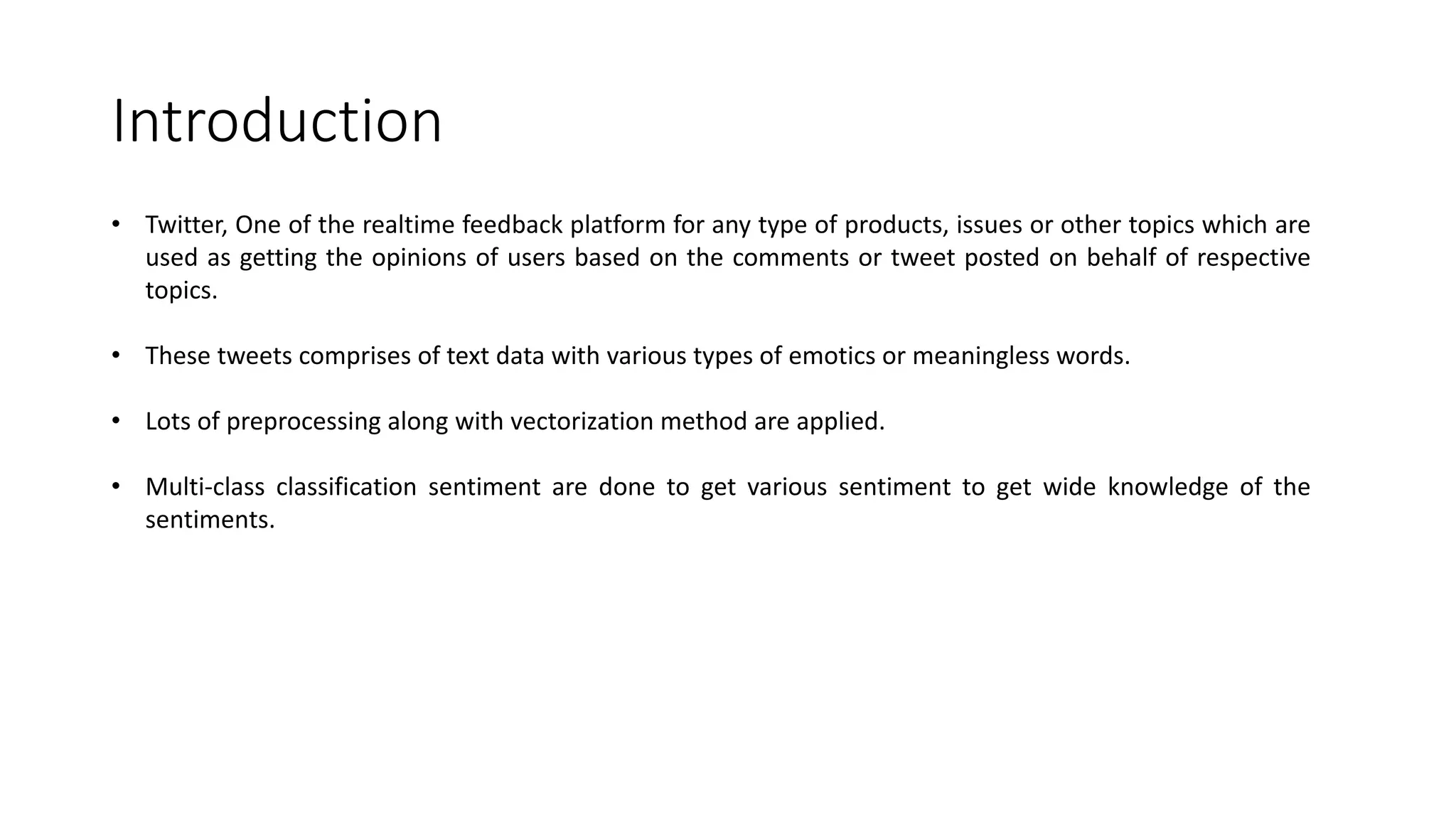 Introduction

• Twitter, One of the realtime feedback platform for any type of products, issues or other topics which are used as getting the opinions of users based on the comments or tweet posted on behalf of respective topics.

• These tweets comprises of text data with various types of emotics or meaningless words.

• Lots of preprocessing along with vectorization method are applied.

• Multi-class classification sentiment are done to get various sentiment to get wide knowledge of the sentiments.